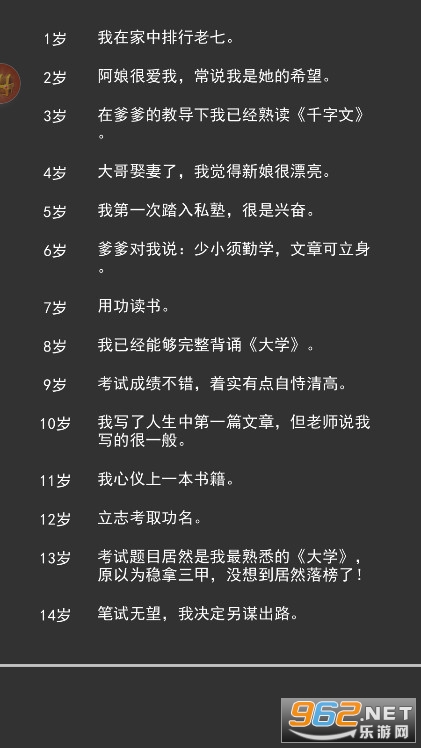 1岁　我在家中排行老七。

2岁　阿娘很爱我，常说我是她的希望。

3岁　在爹爹的教导下我已经熟读《千字文》。

4岁　大哥娶妻了，我觉得新娘很漂亮。

5岁　我第一次踏入私塾，很是兴奋。

6岁　爹爹对我说：少小须勤学，文章可立身。

7岁　用功读书。

8岁　我已经能够完整背诵《大学》。

9岁　考试成绩不错，着实有点自恃清高。

10岁　我写了人生中第一篇文章，但老师说我写的很一般。

11岁　我心仪上一本书籍。

12岁　立志考取功名。

13岁　考试题目居然是我最熟悉的《大学》，原以为稳拿三甲，没想到居然落榜了！

14岁　笔试无望，我决定另谋出路。

962.NET
乐游网